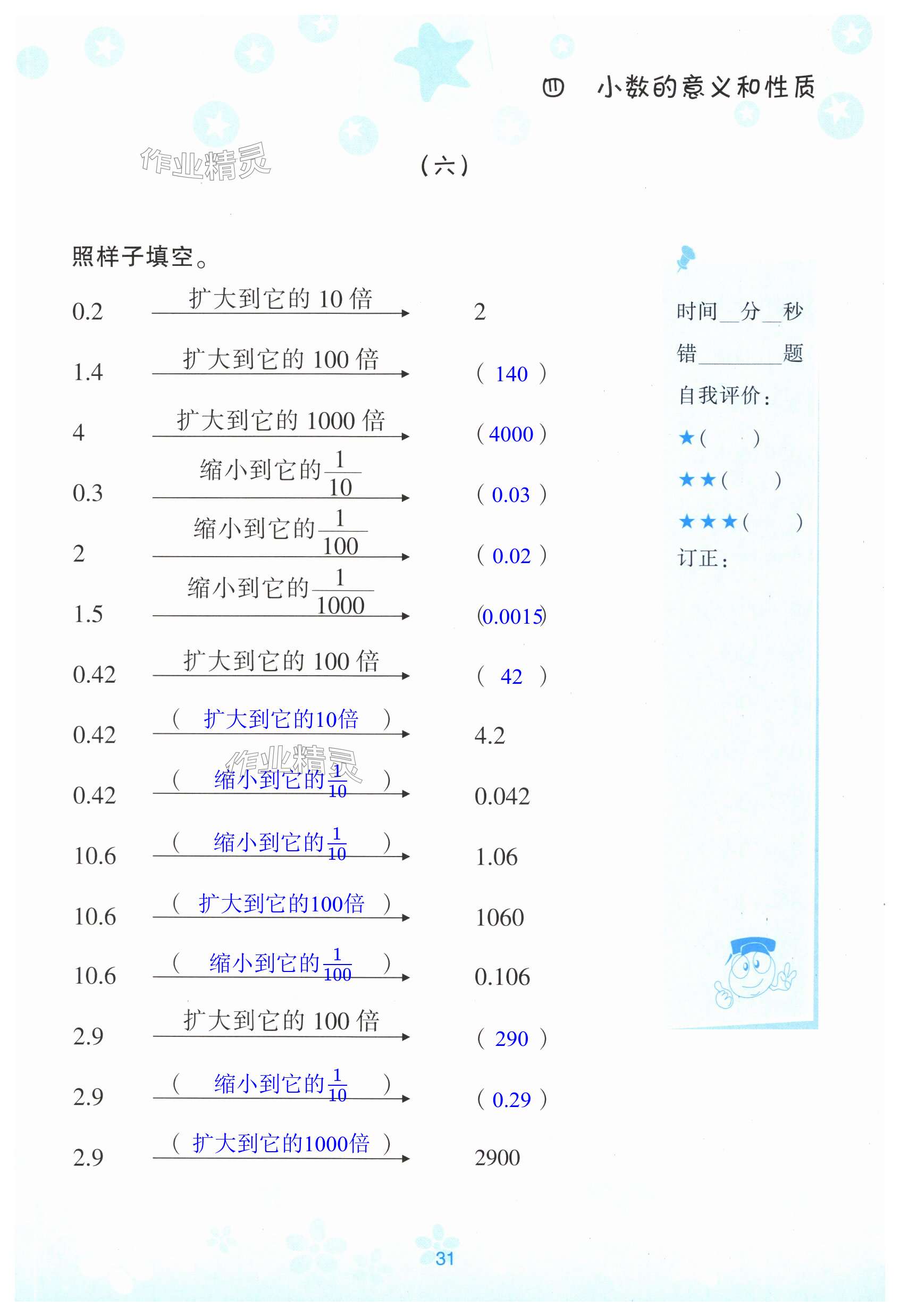 四 小数的意义和性质

(六)

照样子填空。

0.2 扩大到它的10倍 2

1.4 扩大到它的100倍 (140)

4 扩大到它的1000倍 (4000)

0.3 缩小到它的$\frac{1}{10}$ (0.03)

2 缩小到它的$\frac{1}{100}$ (0.02)

1.5 缩小到它的$\frac{1}{1000}$ (0.0015)

0.42 扩大到它的100倍 (42)

0.42 (扩大到它的10倍) 4.2

0.42 (缩小到它的$\frac{1}{10}$) 0.042

10.6 (缩小到它的$\frac{1}{10}$) 1.06

10.6 (扩大到它的100倍) 1060

10.6 (缩小到它的$\frac{1}{100}$) 0.106

2.9 扩大到它的100倍 (290)

2.9 (缩小到它的$\frac{1}{10}$) (0.29)

2.9 (扩大到它的1000倍) 2900

时间____分____秒
错____题
自我评价：
★( )
★★( )
★★★( )
订正：

31

作业精灵